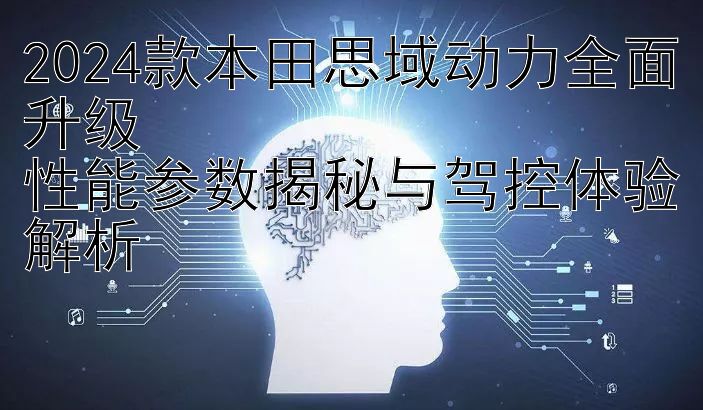 2024款本田思域动力全面升级
性能参数揭秘与驾控体验解析